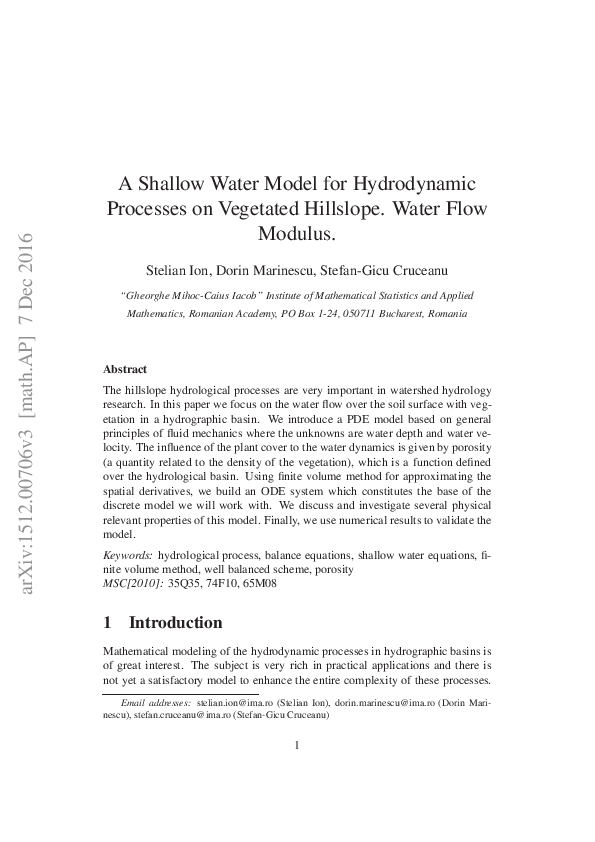 A Shallow Water Model for Hydrodynamic Processes on Vegetated Hillslope. Water Flow Modulus.

Stelian Ion, Dorin Marinescu, Stefan-Gicu Cruceanu

"Gheorghe Mihoc-Caius Iacob" Institute of Mathematical Statistics and Applied Mathematics, Romanian Academy, PO Box 1-24, 050711 Bucharest, Romania

Abstract

The hillslope hydrological processes are very important in watershed hydrology research. In this paper we focus on the water flow over the soil surface with vegetation in a hydrographic basin. We introduce a PDE model based on general principles of fluid mechanics where the unknowns are water depth and water velocity. The influence of the plant cover to the water dynamics is given by porosity (a quantity related to the density of the vegetation), which is a function defined over the hydrological basin. Using finite volume method for approximating the spatial derivatives, we build an ODE system which constitutes the base of the discrete model we will work with. We discuss and investigate several physical relevant properties of this model. Finally, we use numerical results to validate the model.

Keywords: hydrological process, balance equations, shallow water equations, finite volume method, well balanced scheme, porosity
MSC[2010]: 35Q35, 74F10, 65M08

1 Introduction

Mathematical modeling of the hydrodynamic processes in hydrographic basins is of great interest. The subject is very rich in practical applications and there is not yet a satisfactory model to enhance the entire complexity of these processes.

Email addresses: stelian.ion@ima.ro (Stelian Ion), dorin.marinescu@ima.ro (Dorin Marinescu), stefan.cruceanu@ima.ro (Stefan-Gicu Cruceanu)

1

arXiv:1512.00706v3 [math.AP] 7 Dec 2016